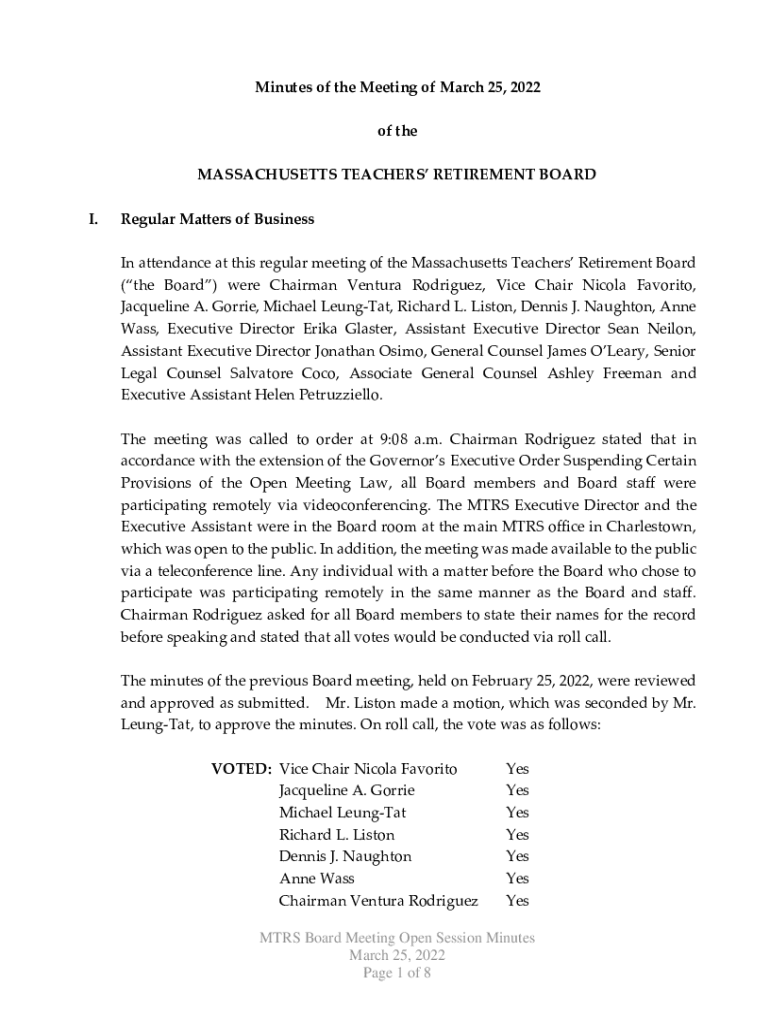 Minutes of the Meeting of March 25, 2022

of the

MASSACHUSETTS TEACHERS' RETIREMENT BOARD

I. Regular Matters of Business

In attendance at this regular meeting of the Massachusetts Teachers' Retirement Board ("the Board") were Chairman Ventura Rodriguez, Vice Chair Nicola Favorito, Jacqueline A. Gorrie, Michael Leung-Tat, Richard L. Liston, Dennis J. Naughton, Anne Wass, Executive Director Erika Glaster, Assistant Executive Director Sean Neilon, Assistant Executive Director Jonathan Osimo, General Counsel James O'Leary, Senior Legal Counsel Salvatore Coco, Associate General Counsel Ashley Freeman and Executive Assistant Helen Petruzziello.

The meeting was called to order at 9:08 a.m. Chairman Rodriguez stated that in accordance with the extension of the Governor's Executive Order Suspending Certain Provisions of the Open Meeting Law, all Board members and Board staff were participating remotely via videoconferencing. The MTRS Executive Director and the Executive Assistant were in the Board room at the main MTRS office in Charlestown, which was open to the public. In addition, the meeting was made available to the public via a teleconference line. Any individual with a matter before the Board who chose to participate was participating remotely in the same manner as the Board and staff. Chairman Rodriguez asked for all Board members to state their names for the record before speaking and stated that all votes would be conducted via roll call.

The minutes of the previous Board meeting, held on February 25, 2022, were reviewed and approved as submitted. Mr. Liston made a motion, which was seconded by Mr. Leung-Tat, to approve the minutes. On roll call, the vote was as follows:

VOTED: Vice Chair Nicola Favorito Yes
Jacqueline A. Gorrie Yes
Michael Leung-Tat Yes
Richard L. Liston Yes
Dennis J. Naughton Yes
Anne Wass Yes
Chairman Ventura Rodriguez Yes

MTRS Board Meeting Open Session Minutes
March 25, 2022
Page 1 of 8